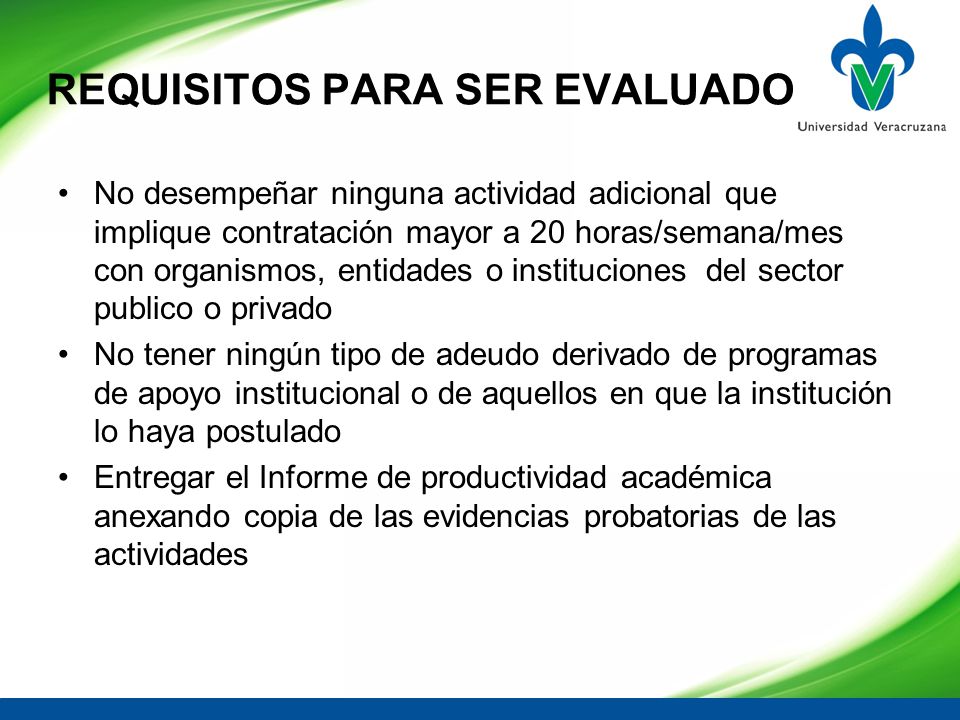 REQUISITOS PARA SER EVALUADO

Universidad Veracruzana

• No desempeñar ninguna actividad adicional que implique contratación mayor a 20 horas/semana/mes con organismos, entidades o instituciones del sector publico o privado
• No tener ningún tipo de adeudo derivado de programas de apoyo institucional o de aquellos en que la institución lo haya postulado
• Entregar el Informe de productividad académica anexando copia de las evidencias probatorias de las actividades